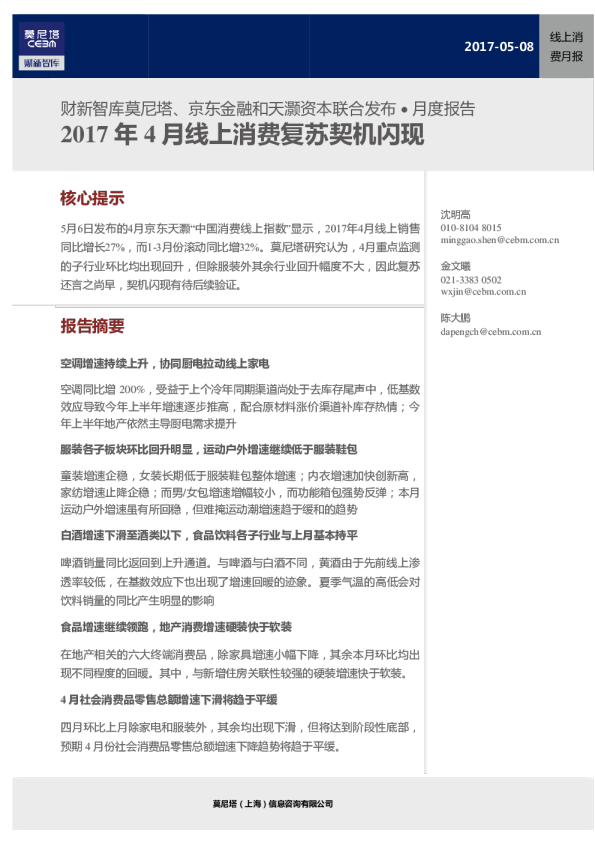 莫尼塔
CEBM
财新智库

2017-05-08

线上消费月报

财新智库莫尼塔、京东金融和天灏资本联合发布 • 月度报告

2017年4月线上消费复苏契机闪现

核心提示

5月6日发布的4月京东天灏“中国消费线上指数”显示，2017年4月线上销售同比增长27%，而1-3月份滚动同比增32%。莫尼塔研究认为，4月重点监测的子行业环比均出现回升，但除服装外其余行业回升幅度不大，因此复苏还言之尚早，契机闪现有待后续验证。

报告摘要

空调增速持续上升，协同厨电拉动线上家电

空调同比增200%，受益于上个冷年同期渠道尚处于去库存尾声中，低基数效应导致今年上半年增速逐步推高，配合原材料涨价渠道补库存热情；今年上半年地产依然主导厨电需求提升

服装各子板块环比回升明显，运动户外增速继续低于服装鞋包

童装增速企稳，女装长期低于服装鞋包整体增速；内衣增速加快创新高，家纺增速止降企稳；而男/女包增速增幅较小，而功能箱包强势反弹；本月运动户外增速虽有所回稳，但难掩运动潮增速趋于缓和的趋势

白酒增速下滑至酒类以下，食品饮料各子行业与上月基本持平

啤酒销量同比返回到上升通道。与啤酒与白酒不同，黄酒由于先前线上渗透率较低，在基数效应下也出现了增速回暖的迹象。夏季气温的高低会对饮料销量的同比产生明显的影响

食品增速继续领跑，地产消费增速硬装快于软装

在地产相关的六大终端消费品，除家具增速小幅下降，其余本月环比均出现不同程度的回暖。其中，与新增住房关联性较强的硬装增速快于软装。

4月社会消费品零售总额增速下滑将趋于平缓

四月环比上月除家电和服装外，其余均出现下滑，但将达到阶段性底部，预期4月份社会消费品零售总额增速下降趋势将趋于平缓。

沈明高
010-8104 8015
minggao.shen@cebm.com.cn

金文曦
021-3383 0502
wxjin@cebm.com.cn

陈大鹏
dapengch@cebm.com.cn

莫尼塔（上海）信息咨询有限公司